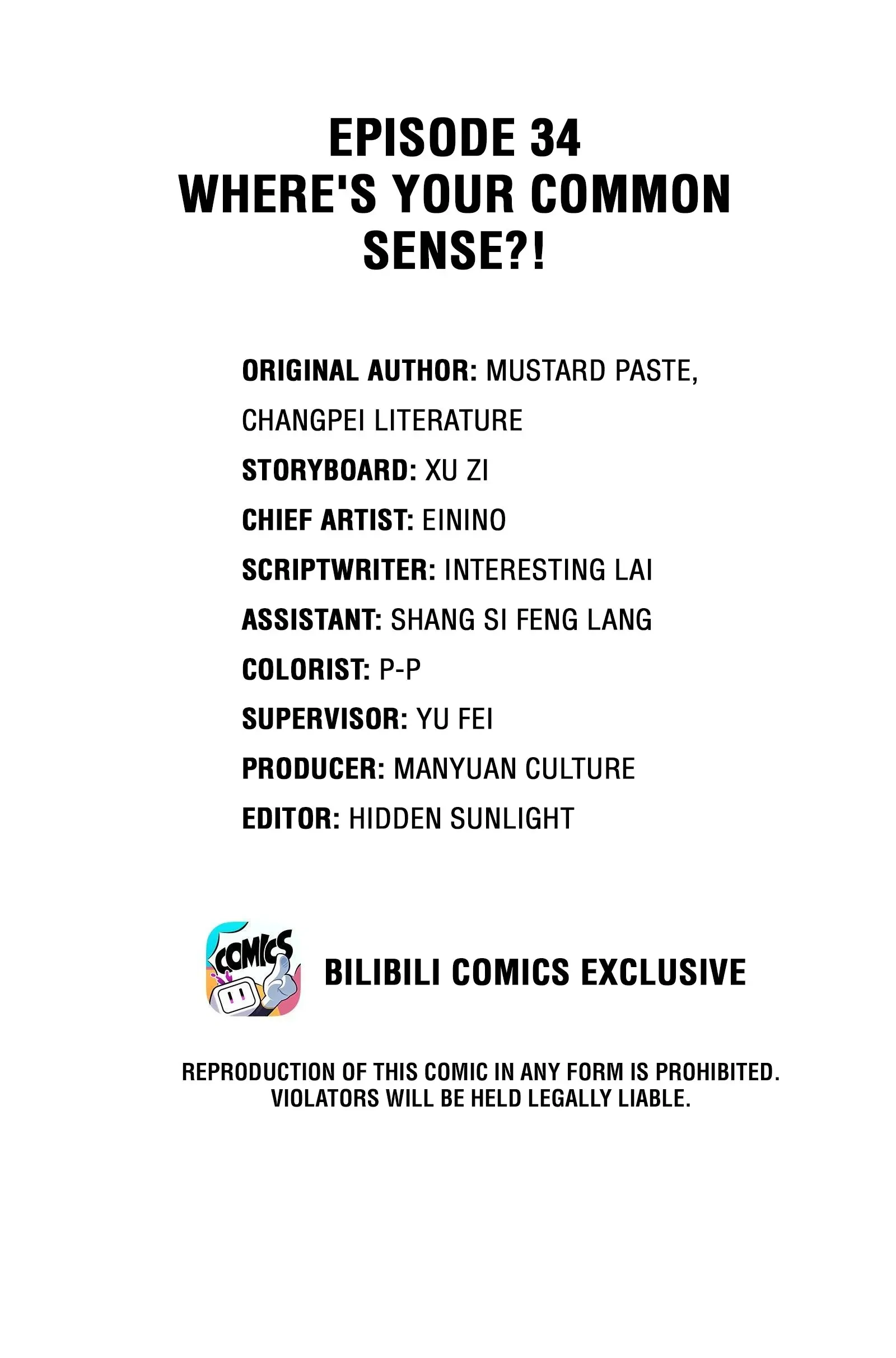 EPISODE 34
WHERE'S YOUR COMMON SENSE?!

ORIGINAL AUTHOR: MUSTARD PASTE, CHANGPEI LITERATURE
STORYBOARD: XU ZI
CHIEF ARTIST: EININO
SCRIPTWRITER: INTERESTING LAI
ASSISTANT: SHANG SI FENG LANG
COLORIST: P-P
SUPERVISOR: YU FEI
PRODUCER: MANYUAN CULTURE
EDITOR: HIDDEN SUNLIGHT

COMICS

BILIBILI COMICS EXCLUSIVE

REPRODUCTION OF THIS COMIC IN ANY FORM IS PROHIBITED. VIOLATORS WILL BE HELD LEGALLY LIABLE.